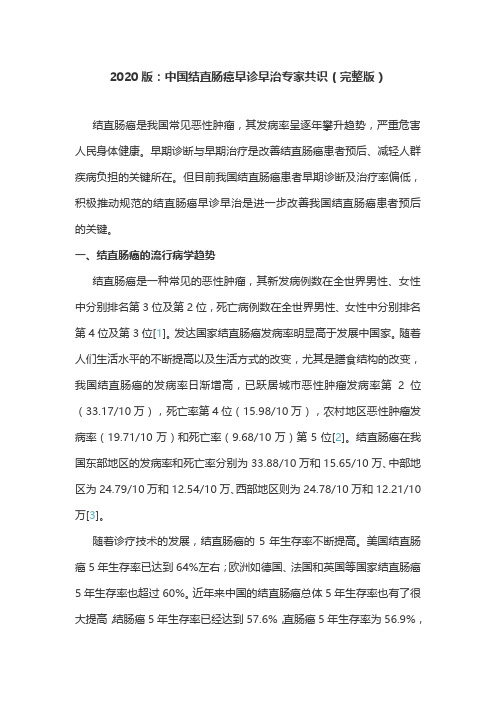 2020 版：中国结直肠癌早诊早治专家共识（完整版）

结直肠癌是我国常见恶性肿瘤，其发病率呈逐年攀升趋势，严重危害人民身体健康。早期诊断与早期治疗是改善结直肠癌患者预后、减轻人群疾病负担的关键所在。但目前我国结直肠癌患者早期诊断及治疗率偏低，积极推动规范的结直肠癌早诊早治是进一步改善我国结直肠癌患者预后的关键。

一、结直肠癌的流行病学趋势

结直肠癌是一种常见的恶性肿瘤，其新发病例数在全世界男性、女性中分别排名第 3 位及第 2 位，死亡病例数在全世界男性、女性中分别排名第 4 位及第 3 位[1]。发达国家结直肠癌发病率明显高于发展中国家。随着人们生活水平的不断提高以及生活方式的改变，尤其是膳食结构的改变，我国结直肠癌的发病率日渐增高，已跃居城市恶性肿瘤发病率第 2 位（33.17/10 万），死亡率第 4 位（15.98/10 万），农村地区恶性肿瘤发病率（19.71/10 万）和死亡率（9.68/10 万）第 5 位[2]。结直肠癌在我国东部地区的发病率和死亡率分别为 33.88/10 万和 15.65/10 万、中部地区为 24.79/10 万和 12.54/10 万、西部地区则为 24.78/10 万和 12.21/10 万[3]。

随着诊疗技术的发展，结直肠癌的 5 年生存率不断提高。美国结直肠癌 5 年生存率已达到 64%左右；欧洲如德国、法国和英国等国家结直肠癌 5 年生存率也超过 60%。近年来中国的结直肠癌总体 5 年生存率也有了很大提高，结肠癌 5 年生存率已经达到 57.6%，直肠癌 5 年生存率为 56.9%，